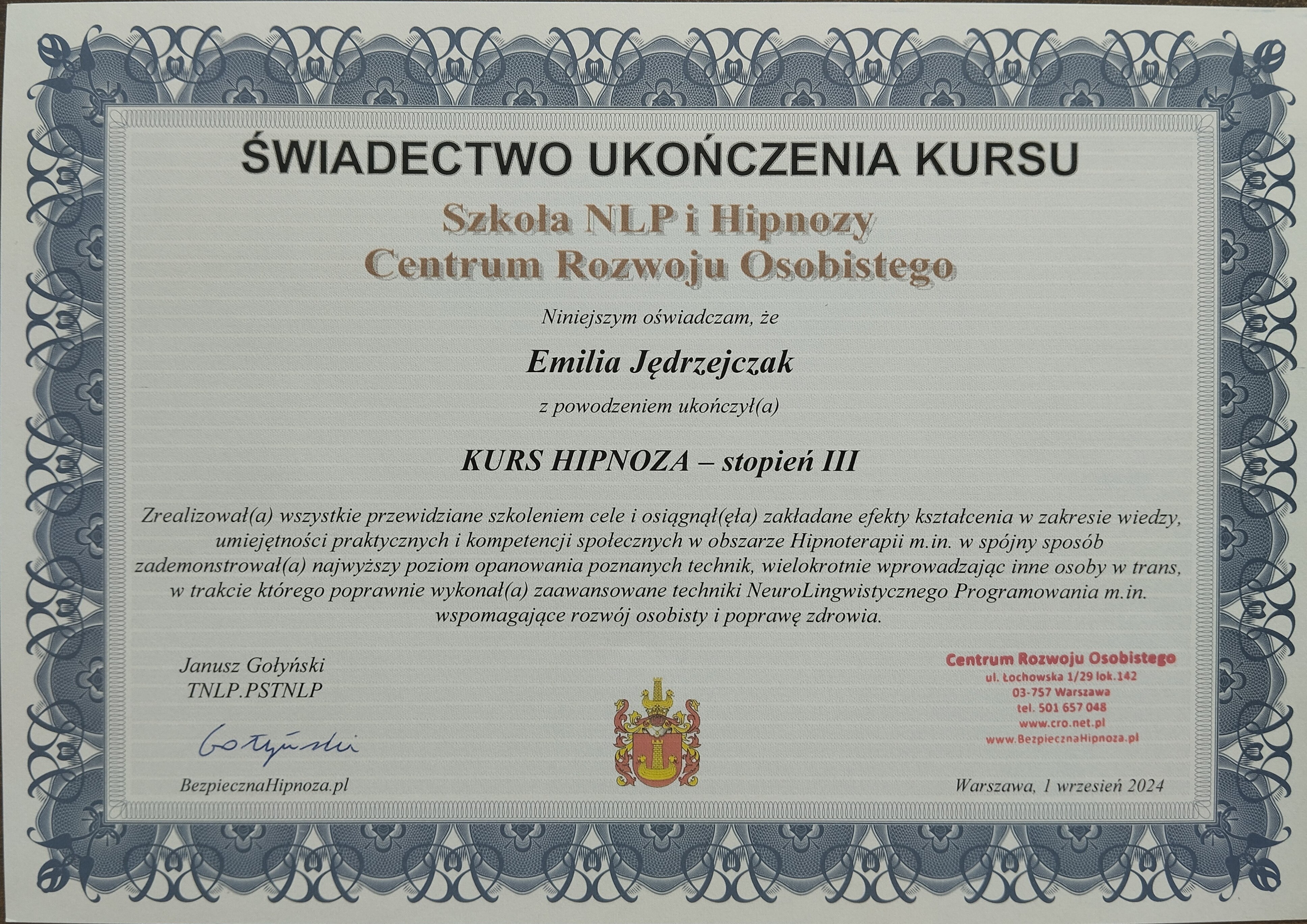 ŚWIADECTWO UKOŃCZENIA KURSU

Szkoła NLP i Hipnozy
Centrum Rozwoju Osobistego

Niniejszym oświadczam, że

Emilia Jędrzejczak

z powodzeniem ukończył(a)

KURS HIPNOZA – stopień III

Zrealizował(a) wszystkie przewidziane szkoleniem cele i osiągnął(ęła) zakładane efekty kształcenia w zakresie wiedzy, umiejętności praktycznych i kompetencji społecznych w obszarze Hipnoterapii m.in. w spójny sposób zademonstrował(a) najwyższy poziom opanowania poznanych technik, wielokrotnie wprowadzając inne osoby w trans, w trakcie którego poprawnie wykonał(a) zaawansowane techniki NeuroLingwistycznego Programowania m.in. wspomagające rozwój osobisty i poprawę zdrowia.

Janusz Gołyński
TNLP.PSTNLP

Gołyński

BezpiecznaHipnoza.pl

Centrum Rozwoju Osobistego
ul. Łochowska 1/29 lok.142
03-757 Warszawa
tel. 501 657 048
www.cro.net.pl
www.BezpiecznaHipnoza.pl

Warszawa, 1 wrzesień 2024